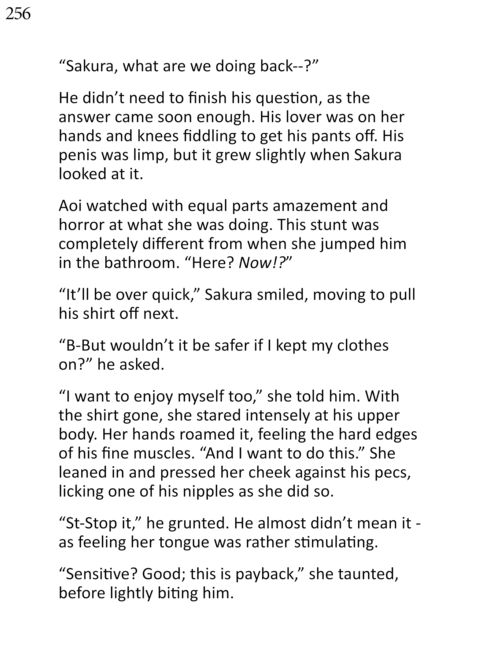 256

"Sakura, what are we doing back--?"

He didn't need to finish his question, as the answer came soon enough. His lover was on her hands and knees fiddling to get his pants off. His penis was limp, but it grew slightly when Sakura looked at it.

Aoi watched with equal parts amazement and horror at what she was doing. This stunt was completely different from when she jumped him in the bathroom. "Here? Now!?"

"It'll be over quick," Sakura smiled, moving to pull his shirt off next.

"B-But wouldn't it be safer if I kept my clothes on?" he asked.

"I want to enjoy myself too," she told him. With the shirt gone, she stared intensely at his upper body. Her hands roamed it, feeling the hard edges of his fine muscles. "And I want to do this." She leaned in and pressed her cheek against his pecs, licking one of his nipples as she did so.

"St-Stop it," he grunted. He almost didn't mean it - as feeling her tongue was rather stimulating.

"Sensitive? Good; this is payback," she taunted, before lightly biting him.